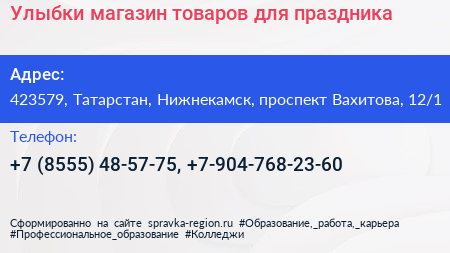 Улыбки магазин товаров для праздника

Адрес:
423579, Татарстан, Нижнекамск, проспект Вахитова, 12/1

Телефон:
+7 (8555) 48-57-75, +7-904-768-23-60

Сформированно на сайте spravka-region.ru #Образование,_работа,_карьера #Профессиональное_образование #Колледжи